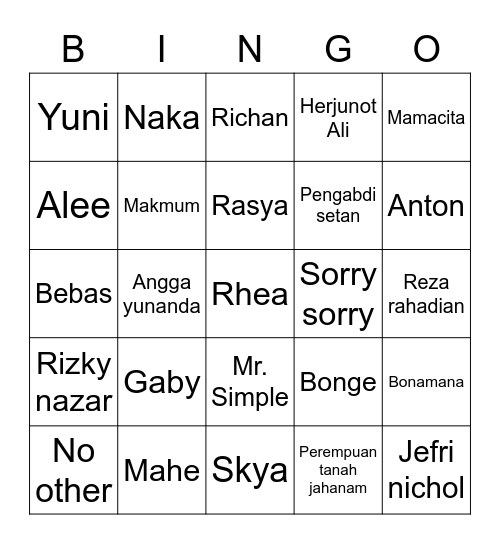 | B | I | N | G | O |
|---|---|---|---|---|
| Yuni | Naka | Richan | Herjunot Ali | Mamacita |
| Alee | Makmum | Rasya | Pengabdi setan | Anton |
| Bebas | Angga yunanda | Rhea | Sorry sorry | Reza rahadian |
| Rizky nazar | Gaby | Mr. Simple | Bonge | Bonamana |
| No other | Mahe | Skya | Perempuan tanah jahanam | Jefri nichol |